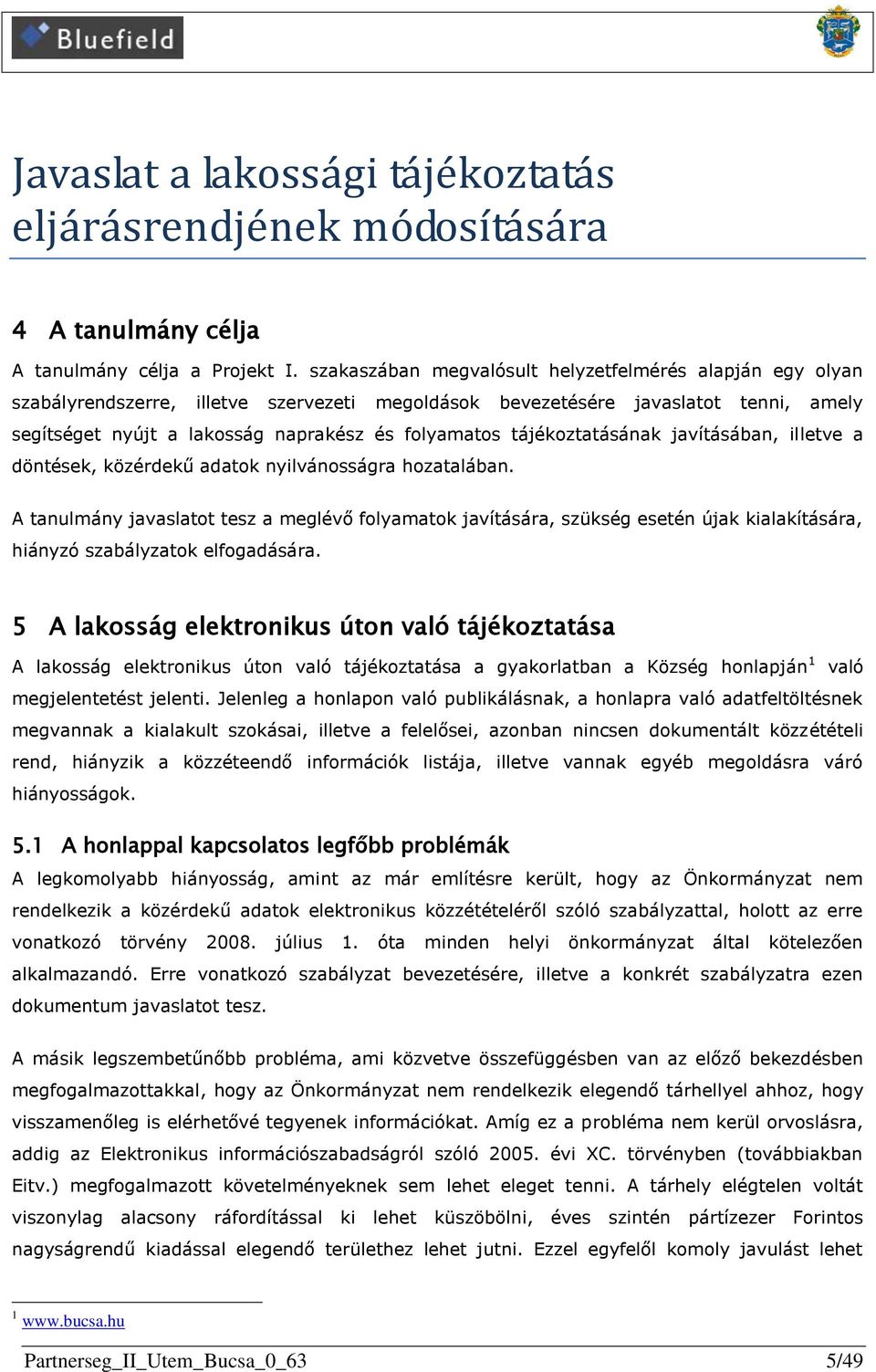 Bluefield

Javaslat a lakossági tájékoztatás eljárásrendjének módosítására

4 A tanulmány célja

A tanulmány célja a Projekt I. szakaszában megvalósult helyzetfelmérés alapján egy olyan szabályrendszerre, illetve szervezeti megoldások bevezetésére javaslatot tenni, amely segítséget nyújt a lakosság naprakész és folyamatos tájékoztatásának javításában, illetve a döntések, közérdekű adatok nyilvánosságra hozatalában.

A tanulmány javaslatot tesz a meglévő folyamatok javítására, szükség esetén újak kialakítására, hiányzó szabályzatok elfogadására.

5 A lakosság elektronikus úton való tájékoztatása

A lakosság elektronikus úton való tájékoztatása a gyakorlatban a Község honlapján$^1$ való megjelentetést jelenti. Jelenleg a honlapon való publikálásnak, a honlapra való adatfeltöltésnek megvannak a kialakult szokásai, illetve a felelősei, azonban nincsen dokumentált közzétételi rend, hiányzik a közzéteendő információk listája, illetve vannak egyéb megoldásra váró hiányosságok.

5.1 A honlappal kapcsolatos legfőbb problémák

A legkomolyabb hiányosság, amint az már említésre került, hogy az Önkormányzat nem rendelkezik a közérdekű adatok elektronikus közzétételéről szóló szabályzattal, holott az erre vonatkozó törvény 2008. július 1. óta minden helyi önkormányzat által kötelezően alkalmazandó. Erre vonatkozó szabályzat bevezetésére, illetve a konkrét szabályzatra ezen dokumentum javaslatot tesz.

A másik legszembetűnőbb probléma, ami közvetve összefüggésben van az előző bekezdésben megfogalmazottakkal, hogy az Önkormányzat nem rendelkezik elegendő tárhellyel ahhoz, hogy visszamenőleg is elérhetővé tegyenek információkat. Amíg ez a probléma nem kerül orvoslásra, addig az Elektronikus információszabadságról szóló 2005. évi XC. törvényben (továbbiakban Eitv.) megfogalmazott követelményeknek sem lehet eleget tenni. A tárhely elégtelen voltát viszonylag alacsony ráfordítással ki lehet küszöbölni, éves szintén pártízezer Forintos nagyságrendű kiadással elegendő területhez lehet jutni. Ezzel egyfelől komoly javulást lehet

$^1$ www.bucsa.hu

Partnerseg_II_Utem_Bucsa_0_63 5/49